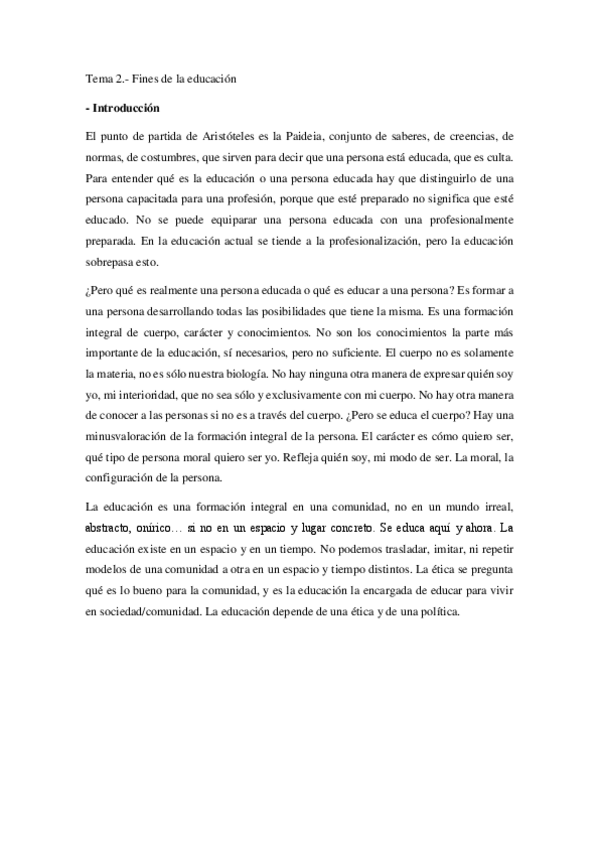 Tema 2.- Fines de la educación

- Introducción

El punto de partida de Aristóteles es la Paideia, conjunto de saberes, de creencias, de normas, de costumbres, que sirven para decir que una persona está educada, que es culta. Para entender qué es la educación o una persona educada hay que distinguirlo de una persona capacitada para una profesión, porque que esté preparado no significa que esté educado. No se puede equiparar una persona educada con una profesionalmente preparada. En la educación actual se tiende a la profesionalización, pero la educación sobrepasa esto.

¿Pero qué es realmente una persona educada o qué es educar a una persona? Es formar a una persona desarrollando todas las posibilidades que tiene la misma. Es una formación integral de cuerpo, carácter y conocimientos. No son los conocimientos la parte más importante de la educación, sí necesarios, pero no suficiente. El cuerpo no es solamente la materia, no es sólo nuestra biología. No hay ninguna otra manera de expresar quién soy yo, mi interioridad, que no sea sólo y exclusivamente con mi cuerpo. No hay otra manera de conocer a las personas si no es a través del cuerpo. ¿Pero se educa el cuerpo? Hay una minusvaloración de la formación integral de la persona. El carácter es cómo quiero ser, qué tipo de persona moral quiero ser yo. Refleja quién soy, mi modo de ser. La moral, la configuración de la persona.

La educación es una formación integral en una comunidad, no en un mundo irreal, abstracto, onírico… si no en un espacio y lugar concreto. Se educa aquí y ahora. La educación existe en un espacio y en un tiempo. No podemos trasladar, imitar, ni repetir modelos de una comunidad a otra en un espacio y tiempo distintos. La ética se pregunta qué es lo bueno para la comunidad, y es la educación la encargada de educar para vivir en sociedad/comunidad. La educación depende de una ética y de una política.